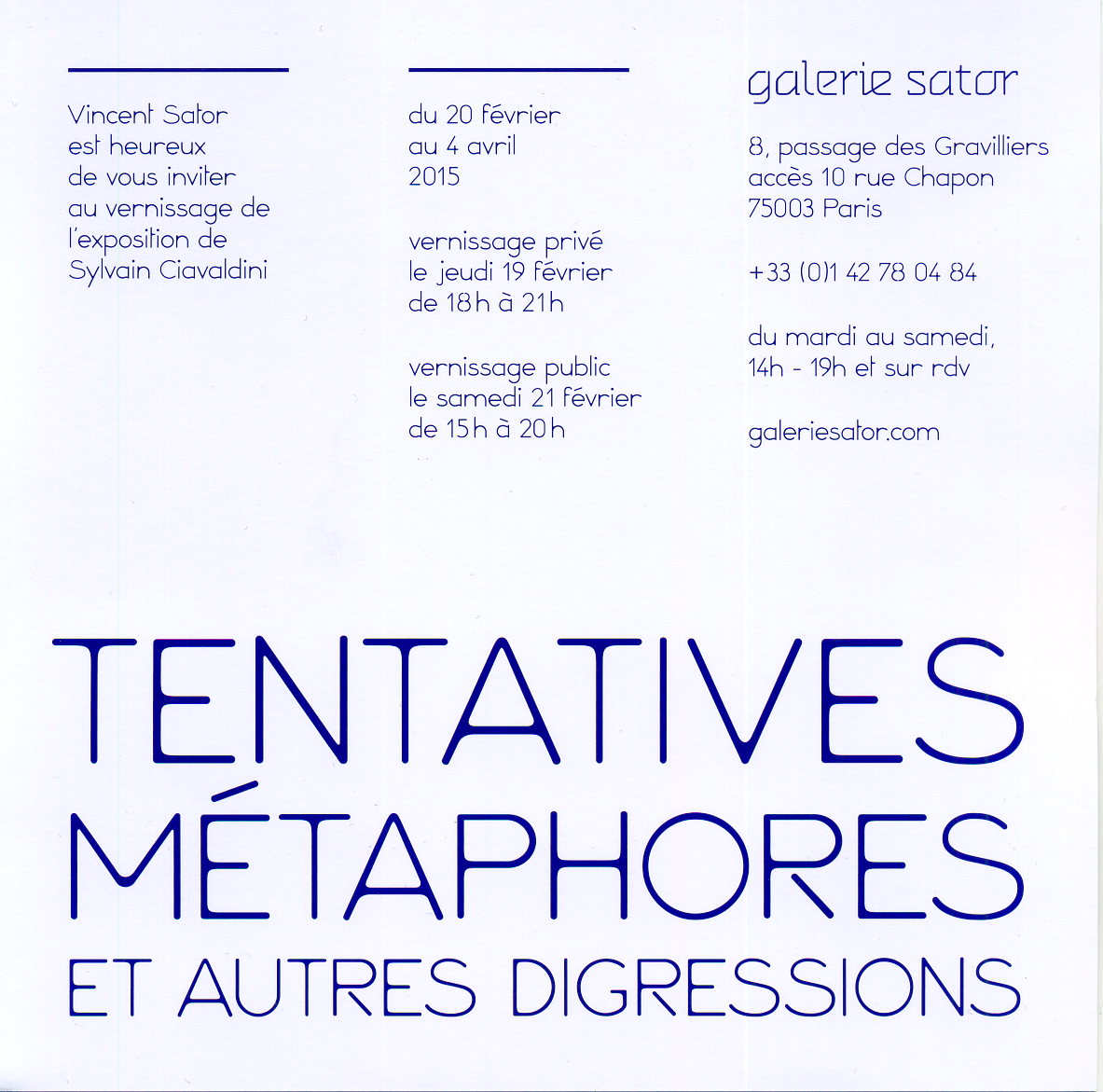 Vincent Sator est heureux de vous inviter au vernissage de l'exposition de Sylvain Ciavaldini

du 20 février au 4 avril 2015

vernissage privé le jeudi 19 février de 18h à 21h

vernissage public le samedi 21 février de 15h à 20h

galerie sator

8, passage des Gravilliers
accès 10 rue Chapon
75003 Paris

+33 (0)1 42 78 04 84

du mardi au samedi, 14h - 19h et sur rdv

galeriesator.com

TENTATIVES
MÉTAPHORES
ET AUTRES DIGRESSIONS